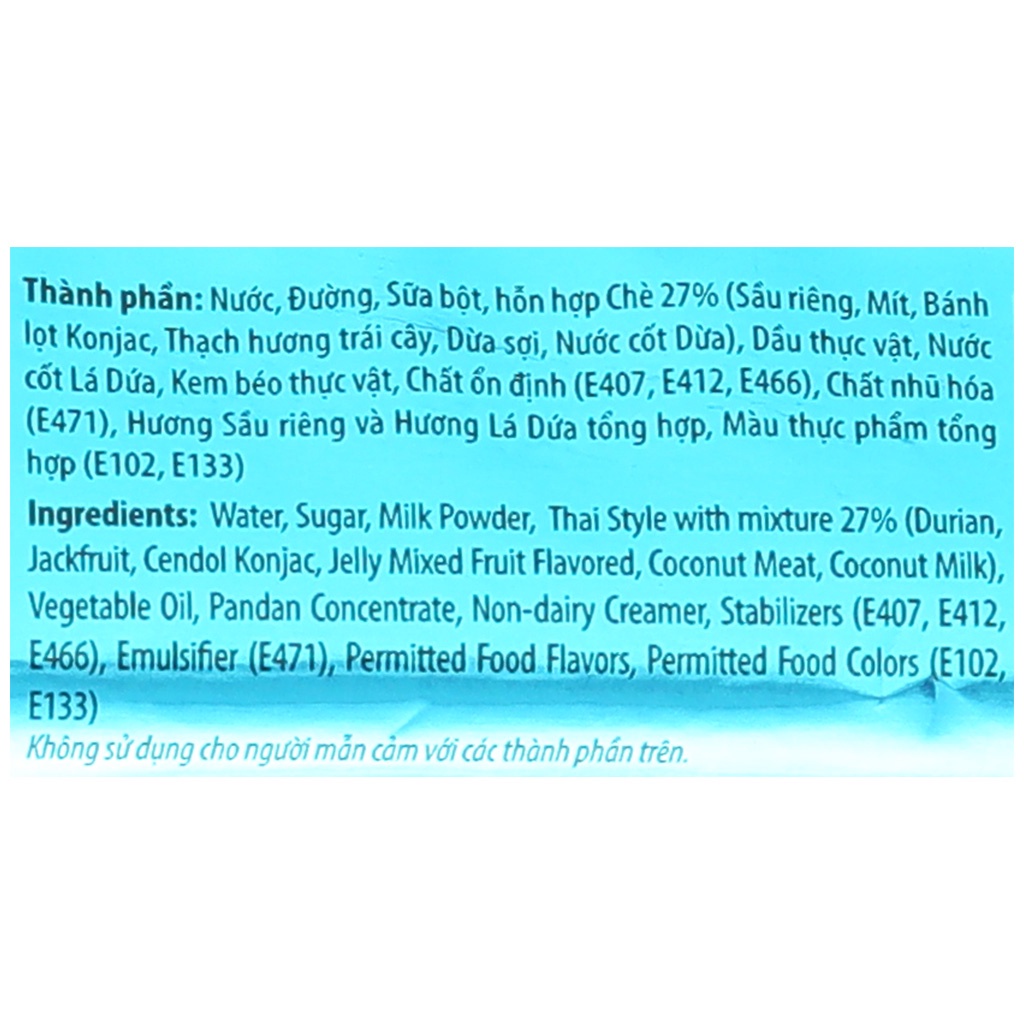 Thành phần: Nước, Đường, Sữa bột, hỗn hợp Chè 27% (Sầu riêng, Mít, Bánh lọt Konjac, Thạch hương trái cây, Dừa sợi, Nước cốt Dừa), Dầu thực vật, Nước cốt Lá Dứa, Kem béo thực vật, Chất ổn định (E407, E412, E466), Chất nhũ hóa (E471), Hương Sầu riêng và Hương Lá Dứa tổng hợp, Màu thực phẩm tổng hợp (E102, E133)

Ingredients: Water, Sugar, Milk Powder, Thai Style with mixture 27% (Durian, Jackfruit, Cendol Konjac, Jelly Mixed Fruit Flavored, Coconut Meat, Coconut Milk), Vegetable Oil, Pandan Concentrate, Non-dairy Creamer, Stabilizers (E407, E412, E466), Emulsifier (E471), Permitted Food Flavors, Permitted Food Colors (E102, E133)

Không sử dụng cho người mẫn cảm với các thành phần trên.